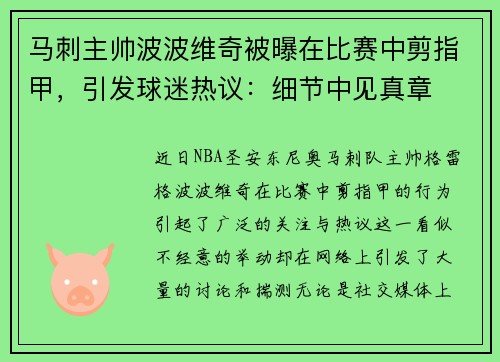 马刺主帅波波维奇被曝在比赛中剪指甲，引发球迷热议：细节中见真章

近日NBA圣安东尼奥马刺队主帅格雷格波波维奇在比赛中剪指甲的行为引起了广泛的关注与热议这一看似不经意的举动却在网络上引发了大量的讨论和揣测无论是社交媒体上